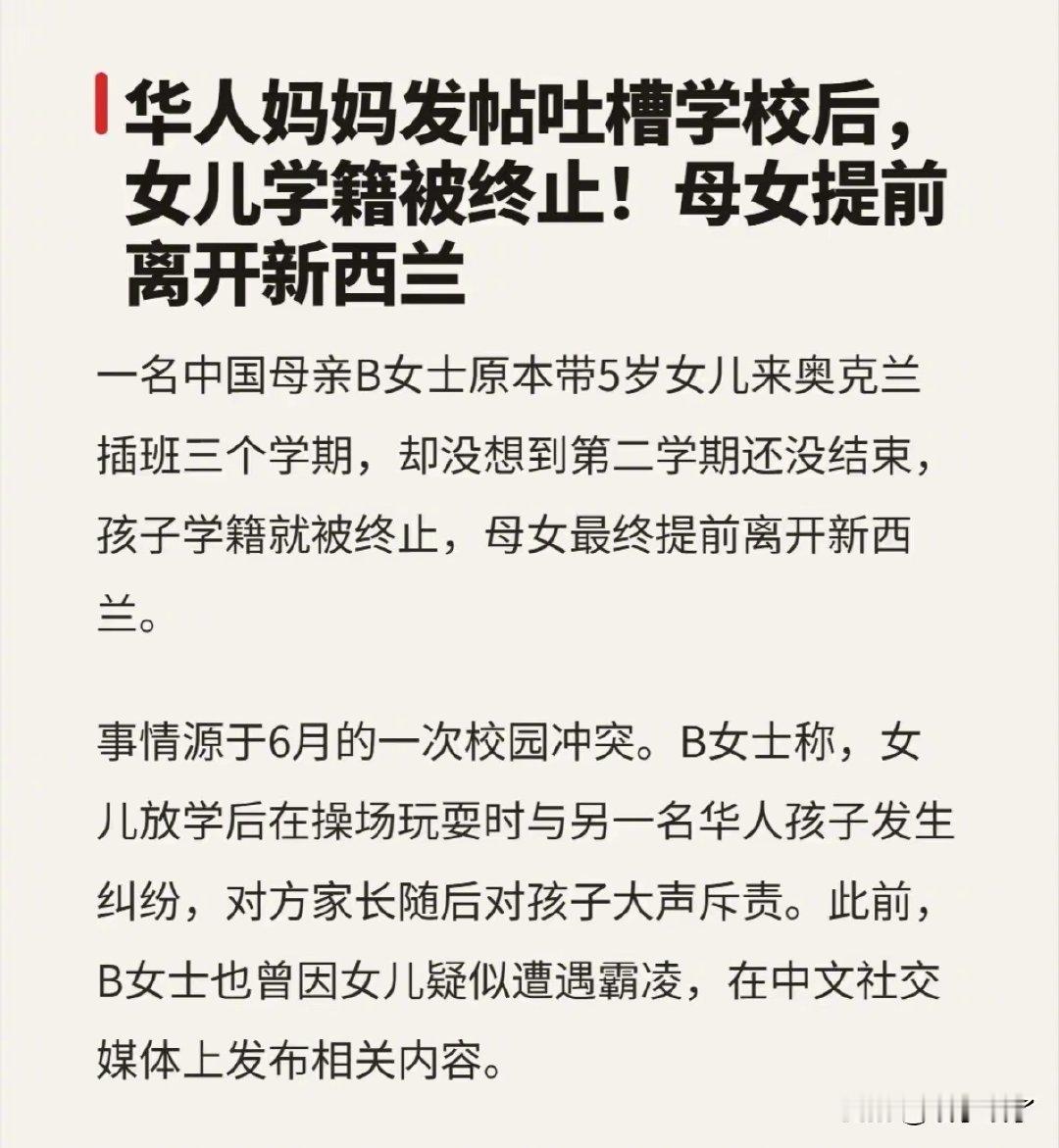 华人妈妈发帖吐槽学校后，女儿学籍被终止！母女提前离开新西兰

一名中国母亲B女士原本带5岁女儿来奥克兰插班三个学期，却没想到第二学期还没结束，孩子学籍就被终止，母女最终提前离开新西兰。

事情源于6月的一次校园冲突。B女士称，女儿放学后在操场玩耍时与另一名华人孩子发生纠纷，对方家长随后对孩子大声斥责。此前，B女士也曾因女儿疑似遭遇霸凌，在中文社交媒体上发布相关内容。